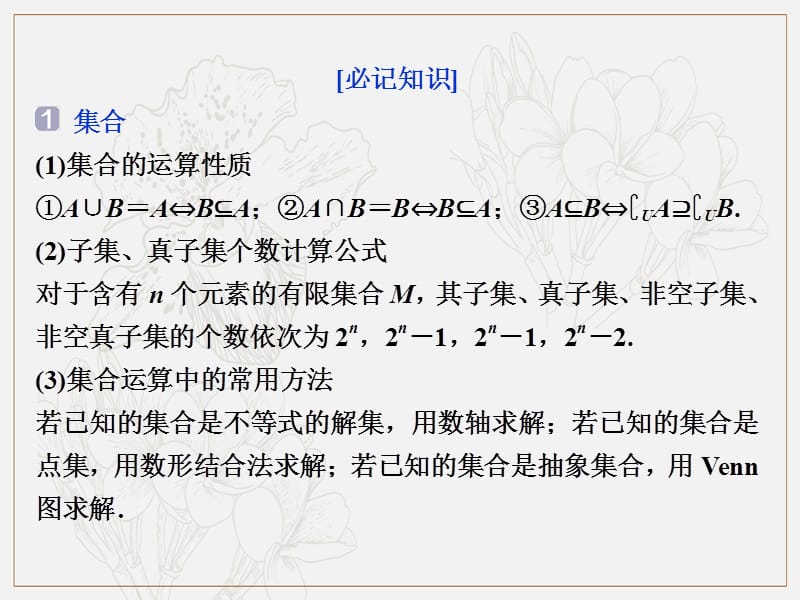 [必记知识]

1 集合

(1)集合的运算性质

①$A\cup B=A\Leftrightarrow B\subseteq A$；②$A\cap B=B\Leftrightarrow B\subseteq A$；③$A\subseteq B\Leftrightarrow \complement_U A\supseteq \complement_U B$.

(2)子集、真子集个数计算公式

对于含有 $n$ 个元素的有限集合 $M$，其子集、真子集、非空子集、非空真子集的个数依次为 $2^n$，$2^n-1$，$2^n-1$，$2^n-2$.

(3)集合运算中的常用方法

若已知的集合是不等式的解集，用数轴求解；若已知的集合是点集，用数形结合法求解；若已知的集合是抽象集合，用 Venn 图求解.